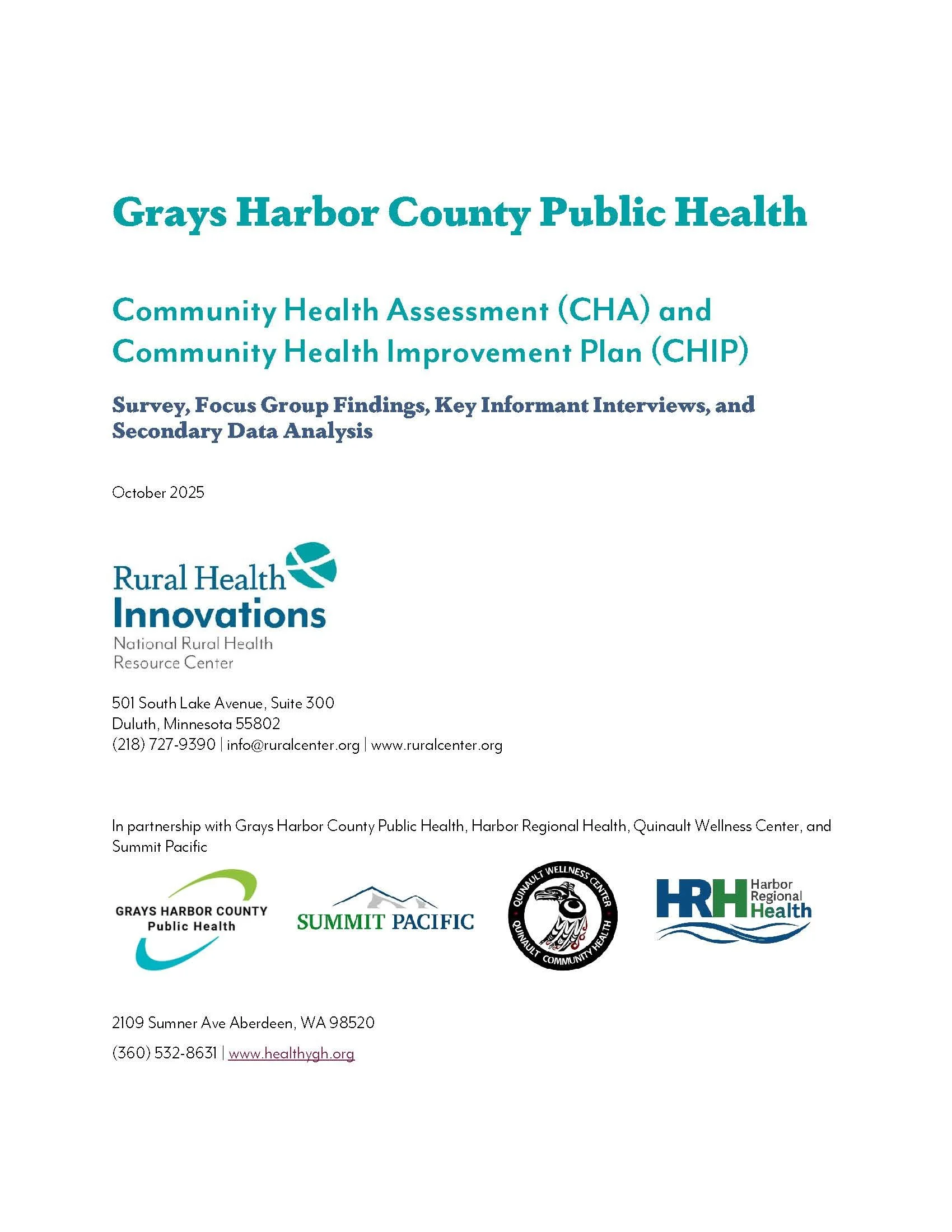 Grays Harbor County Public Health

Community Health Assessment (CHA) and Community Health Improvement Plan (CHIP)

Survey, Focus Group Findings, Key Informant Interviews, and Secondary Data Analysis

October 2025

Rural Health Innovations
National Rural Health Resource Center

501 South Lake Avenue, Suite 300
Duluth, Minnesota 55802
(218) 727-9390 | info@ruralcenter.org | www.ruralcenter.org

In partnership with Grays Harbor County Public Health, Harbor Regional Health, Quinault Wellness Center, and Summit Pacific

GRAYS HARBOR COUNTY Public Health

SUMMIT PACIFIC

QUINAULT WELLNESS CENTER QUINAULT COMMUNITY HEALTH

HRH Harbor Regional Health

2109 Sumner Ave Aberdeen, WA 98520

(360) 532-8631 | www.healthygh.org